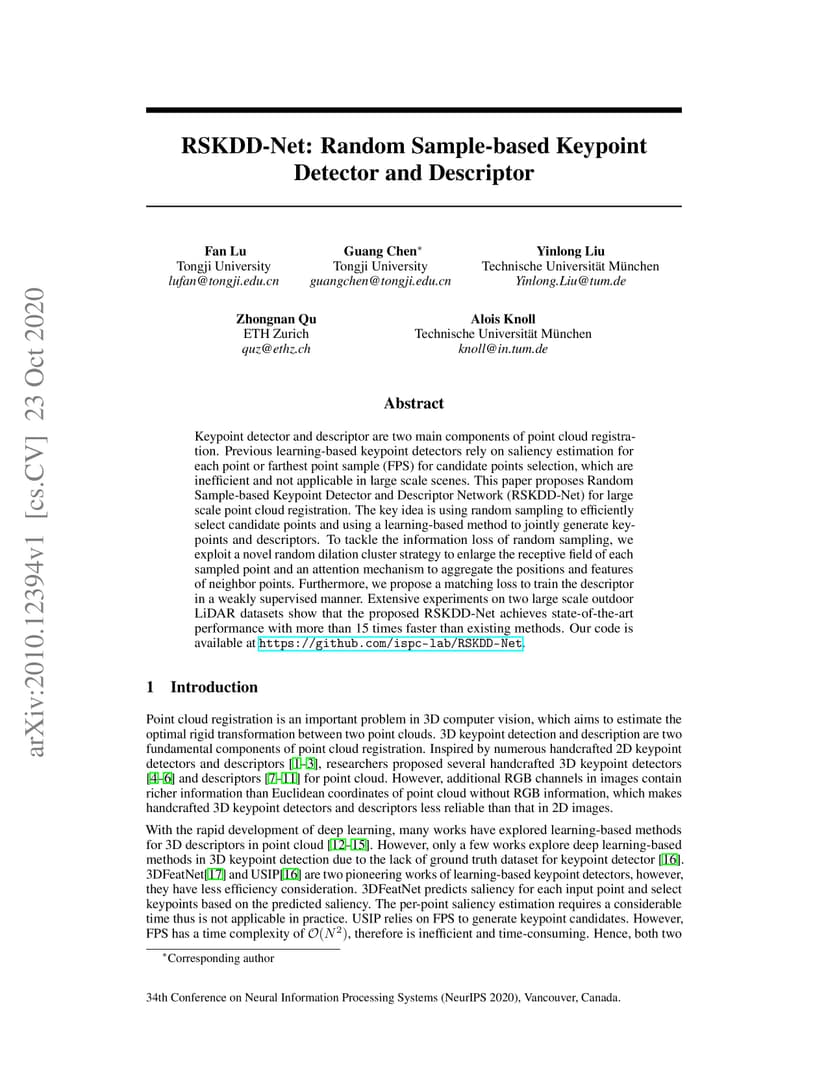 arXiv:2010.12394v1 [cs.CV] 23 Oct 2020

RSKDD-Net: Random Sample-based Keypoint Detector and Descriptor

Fan Lu
Tongji University
lufan@tongji.edu.cn

Guang Chen*
Tongji University
guangchen@tongji.edu.cn

Yinlong Liu
Technische Universität München
Yinlong.Liu@tum.de

Zhongnan Qu
ETH Zurich
quz@ethz.ch

Alois Knoll
Technische Universität München
knoll@in.tum.de

Abstract

Keypoint detector and descriptor are two main components of point cloud registration. Previous learning-based keypoint detectors rely on saliency estimation for each point or farthest point sample (FPS) for candidate points selection, which are inefficient and not applicable in large scale scenes. This paper proposes Random Sample-based Keypoint Detector and Descriptor Network (RSKDD-Net) for large scale point cloud registration. The key idea is using random sampling to efficiently select candidate points and using a learning-based method to jointly generate keypoints and descriptors. To tackle the information loss of random sampling, we exploit a novel random dilation cluster strategy to enlarge the receptive field of each sampled point and an attention mechanism to aggregate the positions and features of neighbor points. Furthermore, we propose a matching loss to train the descriptor in a weakly supervised manner. Extensive experiments on two large scale outdoor LiDAR datasets show that the proposed RSKDD-Net achieves state-of-the-art performance with more than 15 times faster than existing methods. Our code is available at https://github.com/ispc-lab/RSKDD-Net.

1 Introduction

Point cloud registration is an important problem in 3D computer vision, which aims to estimate the optimal rigid transformation between two point clouds. 3D keypoint detection and description are two fundamental components of point cloud registration. Inspired by numerous handcrafted 2D keypoint detectors and descriptors [1–3], researchers proposed several handcrafted 3D keypoint detectors [4–6] and descriptors [7–11] for point cloud. However, additional RGB channels in images contain richer information than Euclidean coordinates of point cloud without RGB information, which makes handcrafted 3D keypoint detectors and descriptors less reliable than that in 2D images.

With the rapid development of deep learning, many works have explored learning-based methods for 3D descriptors in point cloud [12–15]. However, only a few works explore deep learning-based methods in 3D keypoint detection due to the lack of ground truth dataset for keypoint detector [16]. 3DFeatNet[17] and USIP[16] are two pioneering works of learning-based keypoint detectors, however, they have less efficiency consideration. 3DFeatNet predicts saliency for each input point and select keypoints based on the predicted saliency. The per-point saliency estimation requires a considerable time thus is not applicable in practice. USIP relies on FPS to generate keypoint candidates. However, FPS has a time complexity of $\mathcal{O}(N^2)$, therefore is inefficient and time-consuming. Hence, both two

*Corresponding author

34th Conference on Neural Information Processing Systems (NeurIPS 2020), Vancouver, Canada.